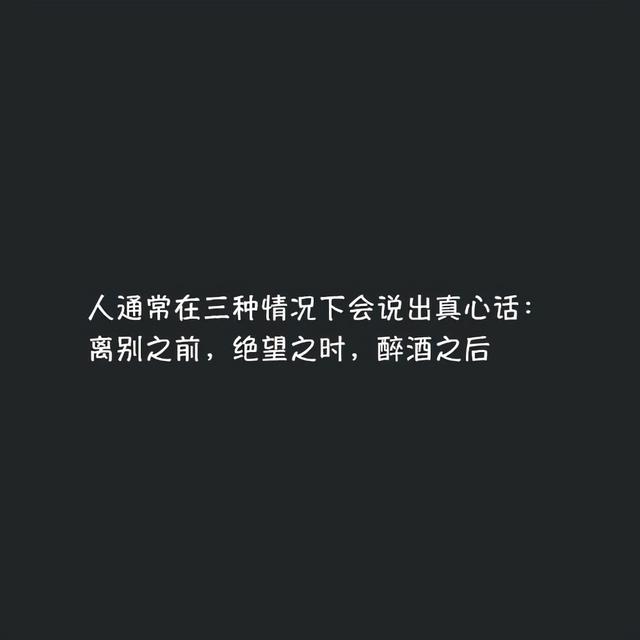 人通常在三种情况下会说出真心话：
离别之前，绝望之时，醉酒之后